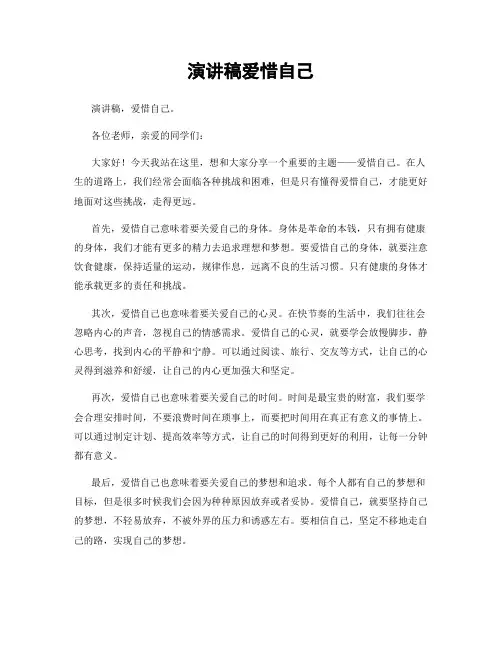 演讲稿爱惜自己

演讲稿，爱惜自己。

各位老师，亲爱的同学们：

大家好！今天我站在这里，想和大家分享一个重要的主题——爱惜自己。在人生的道路上，我们经常会面临各种挑战和困难，但是只有懂得爱惜自己，才能更好地面对这些挑战，走得更远。

首先，爱惜自己意味着要关爱自己的身体。身体是革命的本钱，只有拥有健康的身体，我们才能有更多的精力去追求理想和梦想。要爱惜自己的身体，就要注意饮食健康，保持适量的运动，规律作息，远离不良的生活习惯。只有健康的身体才能承载更多的责任和挑战。

其次，爱惜自己也意味着要关爱自己的心灵。在快节奏的生活中，我们往往会忽略内心的声音，忽视自己的情感需求。爱惜自己的心灵，就要学会放慢脚步，静心思考，找到内心的平静和宁静。可以通过阅读、旅行、交友等方式，让自己的心灵得到滋养和舒缓，让自己的内心更加强大和坚定。

再次，爱惜自己也意味着要关爱自己的时间。时间是最宝贵的财富，我们要学会合理安排时间，不要浪费时间在琐事上，而要把时间用在真正有意义的事情上。可以通过制定计划、提高效率等方式，让自己的时间得到更好的利用，让每一分钟都有意义。

最后，爱惜自己也意味着要关爱自己的梦想和追求。每个人都有自己的梦想和目标，但是很多时候我们会因为种种原因放弃或者妥协。爱惜自己，就要坚持自己的梦想，不轻易放弃，不被外界的压力和诱惑左右。要相信自己，坚定不移地走自己的路，实现自己的梦想。